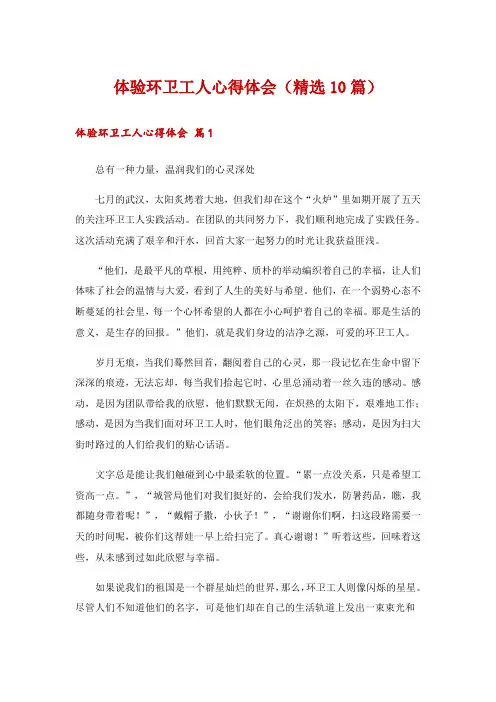 体验环卫工人心得体会（精选10篇）

体验环卫工人心得体会 篇1

总有一种力量，温润我们的心灵深处

七月的武汉，太阳炙烤着大地，但我们却在这个“火炉”里如期开展了五天的关注环卫工人实践活动。在团队的共同努力下，我们顺利地完成了实践任务。这次活动充满了艰辛和汗水，回首大家一起努力的时光让我获益匪浅。

“他们，是最平凡的草根，用纯粹、质朴的举动编织着自己的幸福，让人们体味了社会的温情与大爱，看到了人生的美好与希望。他们，在一个弱势心态不断蔓延的社会里，每一个心怀希望的人都在小心呵护着自己的幸福。那是生活的意义，是生存的回报。”他们，就是我们身边的洁净之源，可爱的环卫工人。

岁月无痕，当我们蓦然回首，翻阅着自己的心灵，那一段记忆在生命中留下深深的痕迹，无法忘却，每当我们拾起它时，心里总涌动着一丝久违的感动。感动，是因为团队带给我的欣慰，他们默默无闻，在炽热的太阳下，艰难地工作；感动，是因为当我们面对环卫工人时，他们眼角泛出的笑容；感动，是因为扫大街时路过的人们给我们的贴心话语。

文字总是能让我们触碰到心中最柔软的位置。“累一点没关系，只是希望工资高一点。”，“城管局他们对我们挺好的，会给我们发水，防暑药品，瞧，我都随身带着呢！”，“戴帽子撒，小伙子！”，“谢谢你们啊，扫这段路需要一天的时间呢，被你们这帮娃一早上给扫完了。真心谢谢！”听着这些，回味着这些，从未感到过如此欣慰与幸福。

如果说我们的祖国是一个群星灿烂的世界，那么，环卫工人则像闪烁的星星。尽管人们不知道他们的名字，可是他们却在自己的生活轨道上发出一束束光和